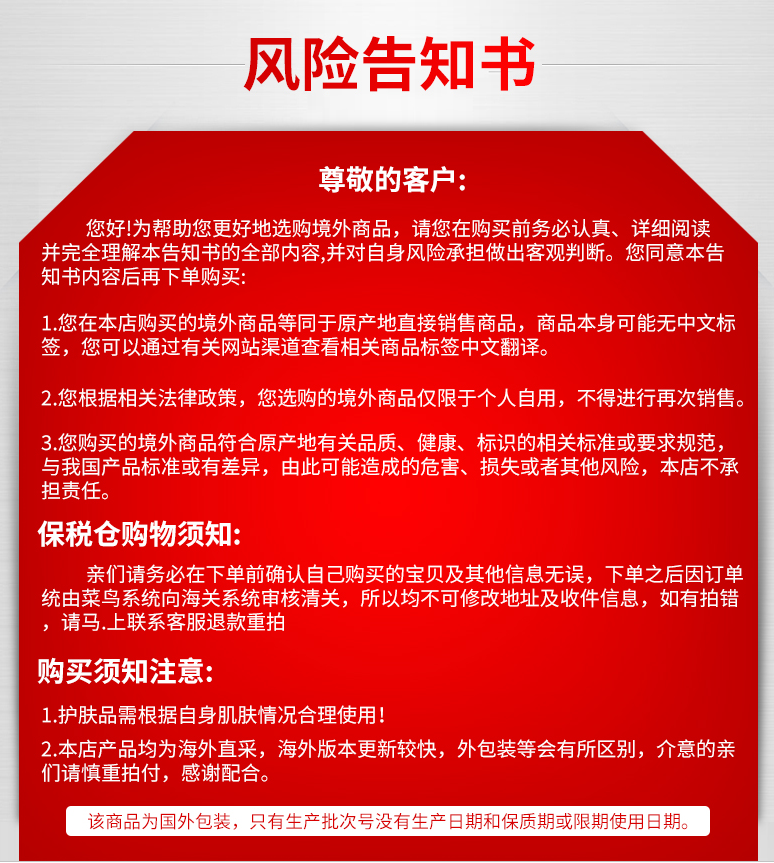 风险告知书

尊敬的客户:

您好!为帮助您更好地选购境外商品，请您在购买前务必认真、详细阅读并完全理解本告知书的全部内容,并对自身风险承担做出客观判断。您同意本告知书内容后再下单购买:

1.您在本店购买的境外商品等同于原产地直接销售商品，商品本身可能无中文标签，您可以通过有关网站渠道查看相关商品标签中文翻译。

2.您根据相关法律政策，您选购的境外商品仅限于个人自用，不得进行再次销售。

3.您购买的境外商品符合原产地有关品质、健康、标识的相关标准或要求规范，与我国产品标准或有差异，由此可能造成的危害、损失或者其他风险，本店不承担责任。

保税仓购物须知:

亲们请务必在下单前确认自己购买的宝贝及其他信息无误，下单之后因订单统由菜鸟系统向海关系统审核清关，所以均不可修改地址及收件信息，如有拍错，请马.上联系客服退款重拍

购买须知注意:

1.护肤品需根据自身肌肤情况合理使用!

2.本店产品均为海外直采，海外版本更新较快，外包装等会有所区别，介意的亲们请慎重拍付，感谢配合。

该商品为国外包装，只有生产批次号没有生产日期和保质期或限期使用日期。